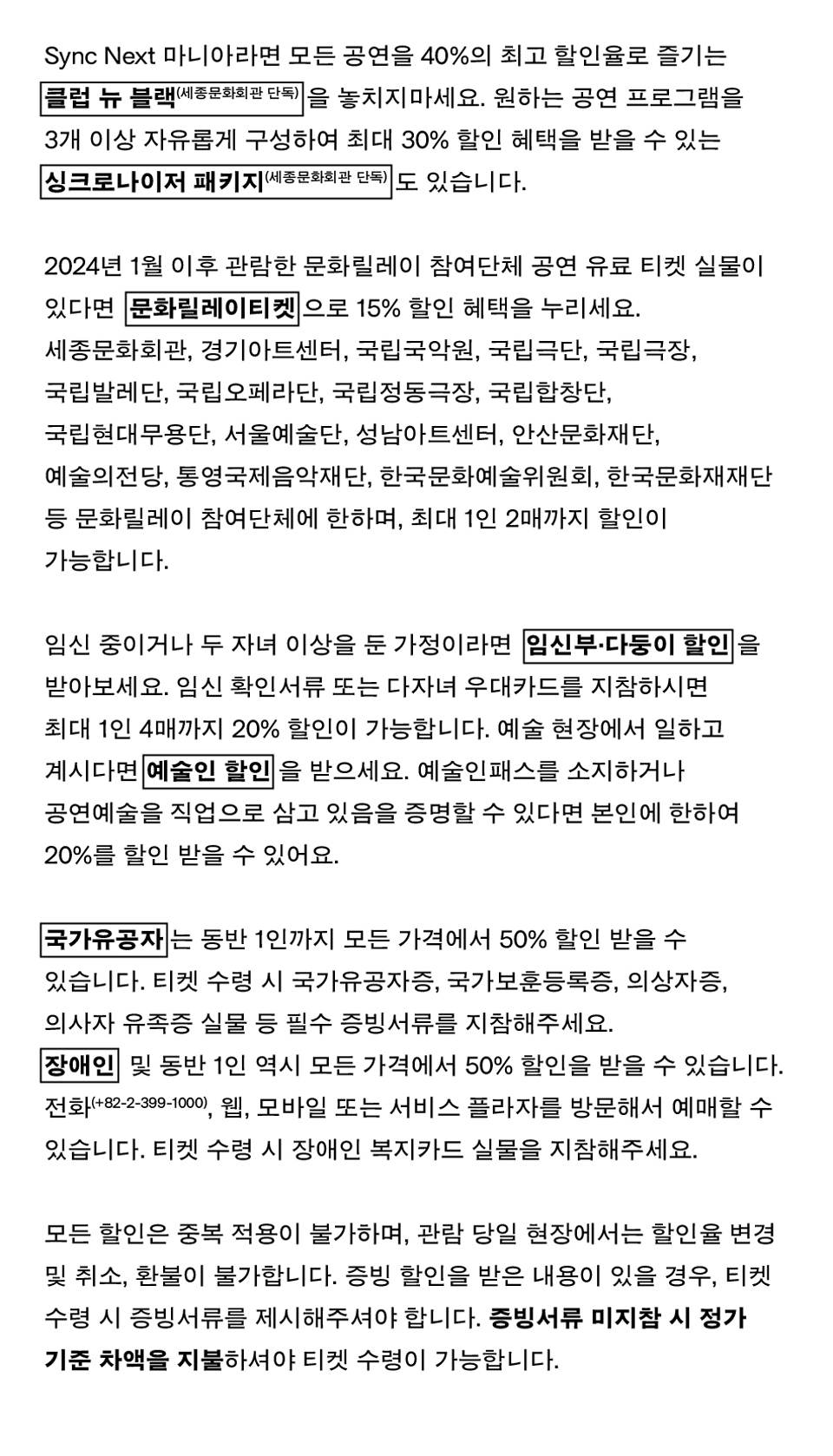 Sync Next 마니아라면 모든 공연을 40%의 최고 할인율로 즐기는 클럽 뉴 블랙(세종문화회관 단독)을 놓치지마세요. 원하는 공연 프로그램을 3개 이상 자유롭게 구성하여 최대 30% 할인 혜택을 받을 수 있는 싱크로나이저 패키지(세종문화회관 단독)도 있습니다.

2024년 1월 이후 관람한 문화릴레이 참여단체 공연 유료 티켓 실물이 있다면 문화릴레이티켓으로 15% 할인 혜택을 누리세요. 세종문화회관, 경기아트센터, 국립국악원, 국립극단, 국립극장, 국립발레단, 국립오페라단, 국립정동극장, 국립합창단, 국립현대무용단, 서울예술단, 성남아트센터, 안산문화재단, 예술의전당, 통영국제음악재단, 한국문화예술위원회, 한국문화재재단 등 문화릴레이 참여단체에 한하며, 최대 1인 2매까지 할인이 가능합니다.

임신 중이거나 두 자녀 이상을 둔 가정이라면 임신부·다둥이 할인을 받아보세요. 임신 확인서류 또는 다자녀 우대카드를 지참하시면 최대 1인 4매까지 20% 할인이 가능합니다. 예술 현장에서 일하고 계시다면 예술인 할인 을 받으세요. 예술인패스를 소지하거나 공연예술을 직업으로 삼고 있음을 증명할 수 있다면 본인에 한하여 20%를 할인 받을 수 있어요.

국가유공자는 동반 1인까지 모든 가격에서 50% 할인 받을 수 있습니다. 티켓 수령 시 국가유공자증, 국가보훈등록증, 의상자증, 의사자 유족증 실물 등 필수 증빙서류를 지참해주세요.
장애인 및 동반 1인 역시 모든 가격에서 50% 할인을 받을 수 있습니다. 전화(+82-2-399-1000), 웹, 모바일 또는 서비스 플라자를 방문해서 예매할 수 있습니다. 티켓 수령 시 장애인 복지카드 실물을 지참해주세요.

모든 할인은 중복 적용이 불가하며, 관람 당일 현장에서는 할인율 변경 및 취소, 환불이 불가합니다. 증빙 할인을 받은 내용이 있을 경우, 티켓 수령 시 증빙서류를 제시해주셔야 합니다. 증빙서류 미지참 시 정가 기준 차액을 지불하셔야 티켓 수령이 가능합니다.